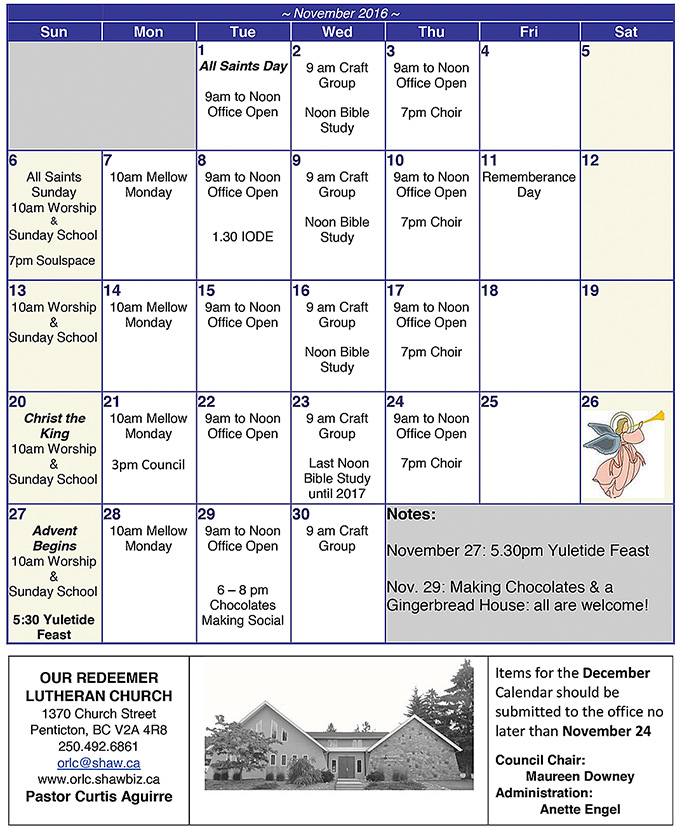 ~ November 2016 ~

| Sun | Mon | Tue | Wed | Thu | Fri | Sat |
|---|---|---|---|---|---|---|
| | | 1 All Saints Day 9am to Noon Office Open | 2 9 am Craft Group Noon Bible Study | 3 9am to Noon Office Open 7pm Choir | 4 | 5 |
| 6 All Saints Sunday 10am Worship & Sunday School 7pm Soulspace | 7 10am Mellow Monday | 8 9am to Noon Office Open 1.30 IODE | 9 9 am Craft Group Noon Bible Study | 10 9am to Noon Office Open 7pm Choir | 11 Rememberance Day | 12 |
| 13 10am Worship & Sunday School | 14 10am Mellow Monday | 15 9am to Noon Office Open | 16 9 am Craft Group Noon Bible Study | 17 9am to Noon Office Open 7pm Choir | 18 | 19 |
| 20 Christ the King 10am Worship & Sunday School | 21 10am Mellow Monday 3pm Council | 22 9am to Noon Office Open | 23 9 am Craft Group Last Noon Bible Study until 2017 | 24 9am to Noon Office Open 7pm Choir | 25 | 26 |
| 27 Advent Begins 10am Worship & Sunday School 5:30 Yuletide Feast | 28 10am Mellow Monday | 29 9am to Noon Office Open 6 – 8 pm Chocolates Making Social | 30 9 am Craft Group | Notes: November 27: 5.30pm Yuletide Feast Nov. 29: Making Chocolates & a Gingerbread House: all are welcome! | | |

OUR REDEEMER LUTHERAN CHURCH
1370 Church Street
Penticton, BC V2A 4R8
250.492.6861
orlc@shaw.ca
www.orlc.shawbiz.ca
Pastor Curtis Aguirre

Items for the December Calendar should be submitted to the office no later than November 24

Council Chair:
Maureen Downey
Administration:
Anette Engel